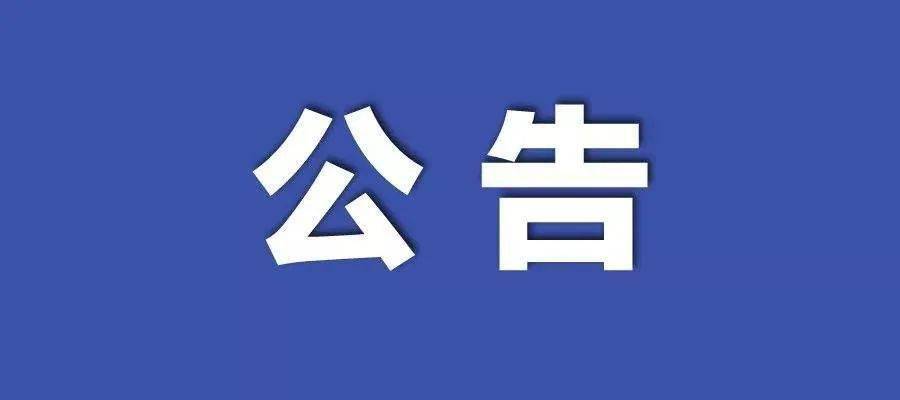 公告